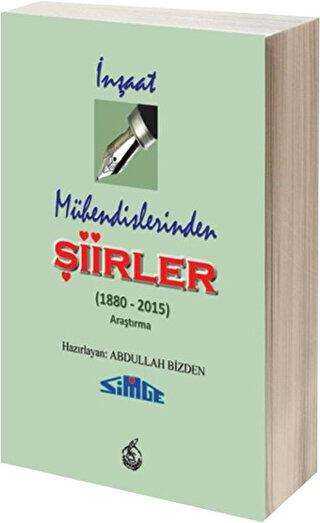 İnşaat

Mühendislerinden

ŞİİRLER

(1880 - 2015)

Araştırma

Hazırlayan: ABDULLAH BİZDEN

SİMGE